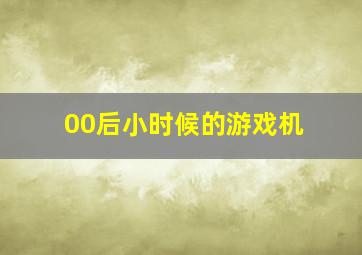 00后小时候的游戏机